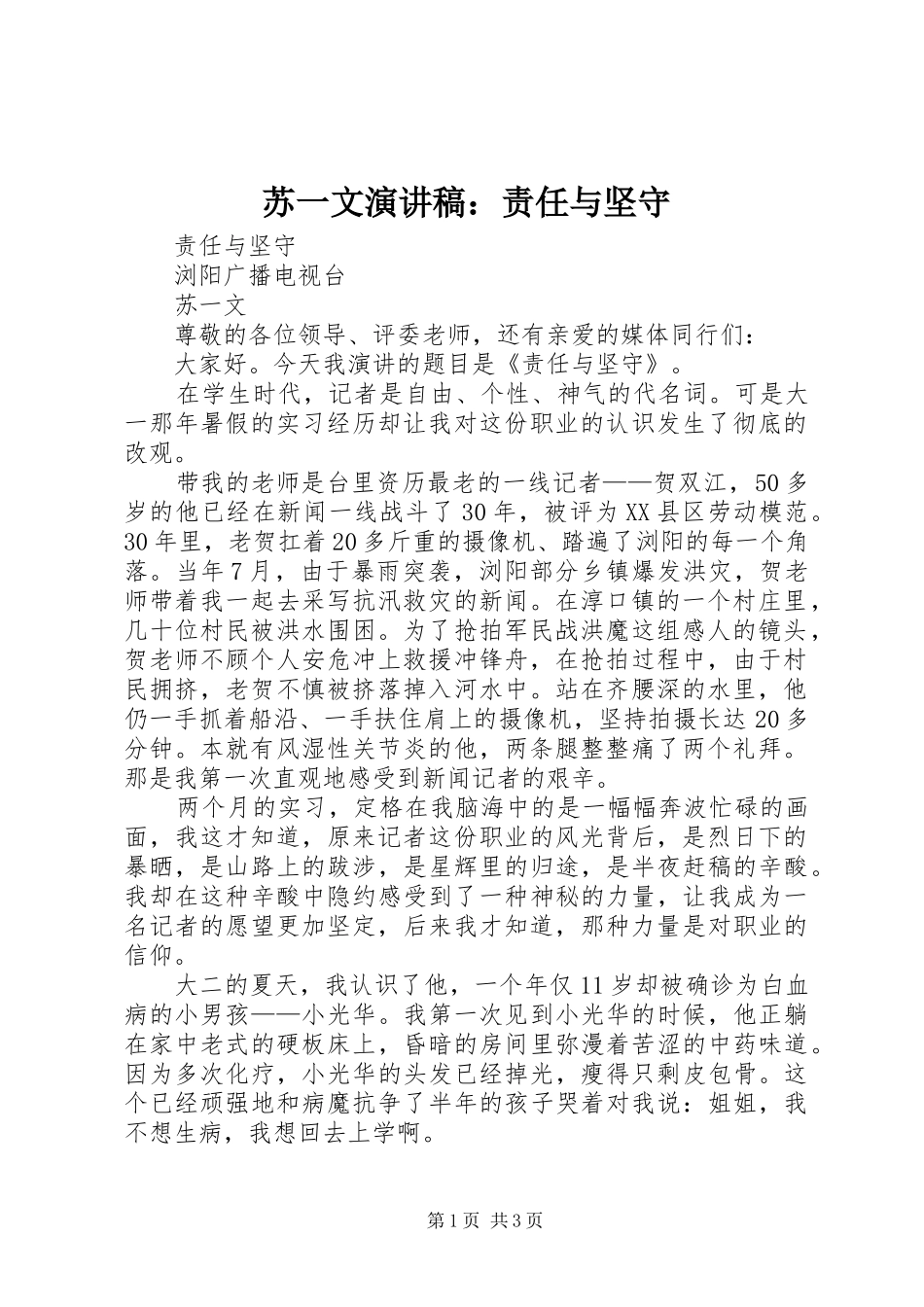 苏一文演讲稿：责任与坚守

责任与坚守

浏阳广播电视台

苏一文

尊敬的各位领导、评委老师，还有亲爱的媒体同行们：

大家好。今天我演讲的题目是《责任与坚守》。

在学生时代，记者是自由、个性、神气的代名词。可是大一那年暑假的实习经历却让我对这份职业的认识发生了彻底的改观。

带我的老师是台里资历最老的一线记者——贺双江，50多岁的他已经在新闻一线战斗了30年，被评为XX县区劳动模范。30年里，老贺扛着20多斤重的摄像机、踏遍了浏阳的每一个角落。当年7月，由于暴雨突袭，浏阳部分乡镇爆发洪灾，贺老师带着我一起去采写抗汛救灾的新闻。在淳口镇的一个村庄里，几十位村民被洪水围困。为了抢拍军民战洪魔这组感人的镜头，贺老师不顾个人安危冲上救援冲锋舟，在抢拍过程中，由于村民拥挤，老贺不慎被挤落掉入河水中。站在齐腰深的水里，他仍一手抓着船沿、一手扶住肩上的摄像机，坚持拍摄长达20多分钟。本就有风湿性关节炎的他，两条腿整整痛了两个礼拜。那是我第一次直观地感受到新闻记者的艰辛。

两个月的实习，定格在我脑海中的是一幅幅奔波忙碌的画面，我这才知道，原来记者这份职业的风光背后，是烈日下的暴晒，是山路上的跋涉，是星辉里的归途，是半夜赶稿的辛酸。我却在这种辛酸中隐约感受到了一种神秘的力量，让我成为一名记者的愿望更加坚定，后来我才知道，那种力量是对职业的信仰。

大二的夏天，我认识了他，一个年仅11岁却被确诊为白血病的小男孩——小光华。我第一次见到小光华的时候，他正躺在家中老式的硬板床上，昏暗的房间里弥漫着苦涩的中药味道。因为多次化疗，小光华的头发已经掉光，瘦得只剩皮包骨。这个已经顽强地和病魔抗争了半年的孩子哭着对我说：姐姐，我不想生病，我想回去上学啊。

第1页 共3页